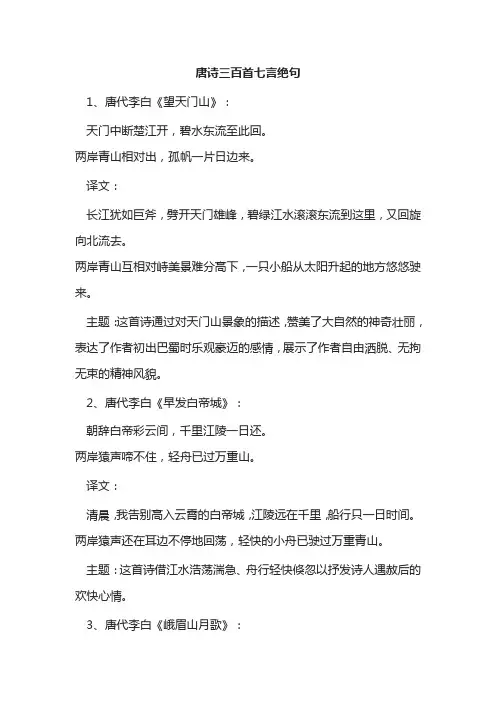 唐诗三百首七言绝句

1、唐代李白《望天门山》：

天门中断楚江开，碧水东流至此回。
两岸青山相对出，孤帆一片日边来。

译文：

长江犹如巨斧，劈开天门雄峰，碧绿江水滚滚东流到这里，又回旋向北流去。
两岸青山互相对峙美景难分高下，一只小船从太阳升起的地方悠悠驶来。

主题：这首诗通过对天门山景象的描述，赞美了大自然的神奇壮丽，表达了作者初出巴蜀时乐观豪迈的感情，展示了作者自由洒脱、无拘无束的精神风貌。

2、唐代李白《早发白帝城》：

朝辞白帝彩云间，千里江陵一日还。
两岸猿声啼不住，轻舟已过万重山。

译文：

清晨，我告别高入云霄的白帝城，江陵远在千里，船行只一日时间。
两岸猿声还在耳边不停地回荡，轻快的小舟已驶过万重青山。

主题：这首诗借江水浩荡湍急、舟行轻快倏忽以抒发诗人遇赦后的欢快心情。

3、唐代李白《峨眉山月歌》：